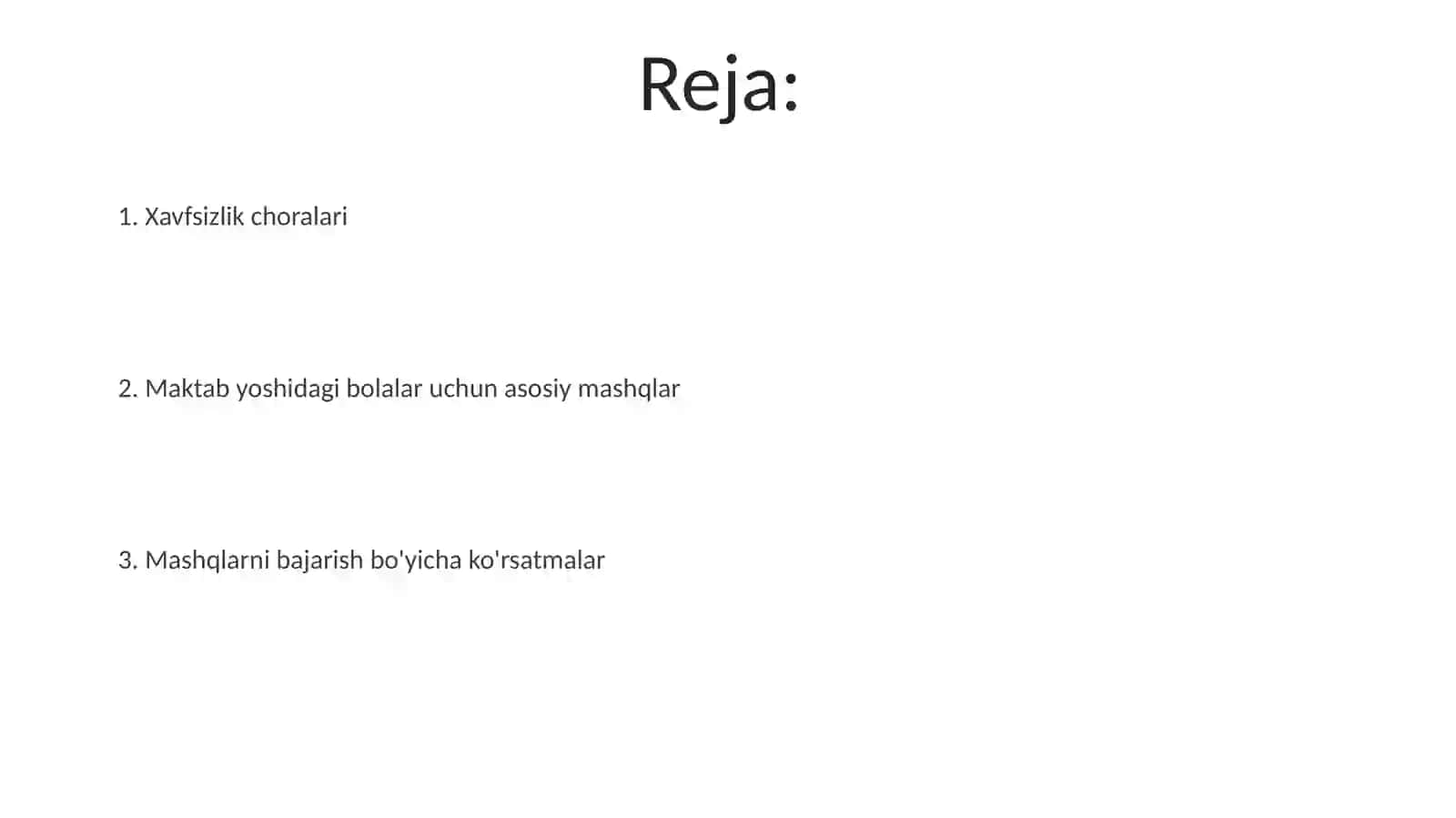 Reja:

1. Xavfsizlik choralari

2. Maktab yoshidagi bolalar uchun asosiy mashqlar

3. Mashqlarni bajarish bo'yicha ko'rsatmalar